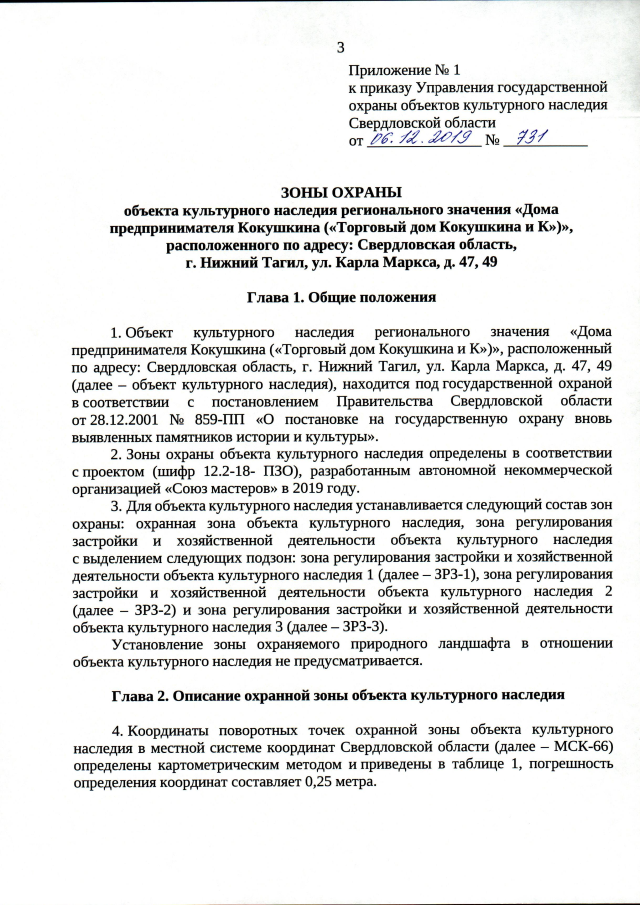 3

Приложение № 1
к приказу Управления государственной охраны объектов культурного наследия Свердловской области
от 06.12.2019 № 731

ЗОНЫ ОХРАНЫ
объекта культурного наследия регионального значения «Дома предпринимателя Кокушкина («Торговый дом Кокушкина и К»)», расположенного по адресу: Свердловская область, г. Нижний Тагил, ул. Карла Маркса, д. 47, 49

Глава 1. Общие положения

1. Объект культурного наследия регионального значения «Дома предпринимателя Кокушкина («Торговый дом Кокушкина и К»)», расположенный по адресу: Свердловская область, г. Нижний Тагил, ул. Карла Маркса, д. 47, 49 (далее – объект культурного наследия), находится под государственной охраной в соответствии с постановлением Правительства Свердловской области от 28.12.2001 № 859-ПП «О постановке на государственную охрану вновь выявленных памятников истории и культуры».

2. Зоны охраны объекта культурного наследия определены в соответствии с проектом (шифр 12.2-18- ПЗО), разработанным автономной некоммерческой организацией «Союз мастеров» в 2019 году.

3. Для объекта культурного наследия устанавливается следующий состав зон охраны: охранная зона объекта культурного наследия, зона регулирования застройки и хозяйственной деятельности объекта культурного наследия с выделением следующих подзон: зона регулирования застройки и хозяйственной деятельности объекта культурного наследия 1 (далее – ЗРЗ-1), зона регулирования застройки и хозяйственной деятельности объекта культурного наследия 2 (далее – ЗРЗ-2) и зона регулирования застройки и хозяйственной деятельности объекта культурного наследия 3 (далее – ЗРЗ-3).

Установление зоны охраняемого природного ландшафта в отношении объекта культурного наследия не предусматривается.

Глава 2. Описание охранной зоны объекта культурного наследия

4. Координаты поворотных точек охранной зоны объекта культурного наследия в местной системе координат Свердловской области (далее – МСК-66) определены картометрическим методом и приведены в таблице 1, погрешность определения координат составляет 0,25 метра.